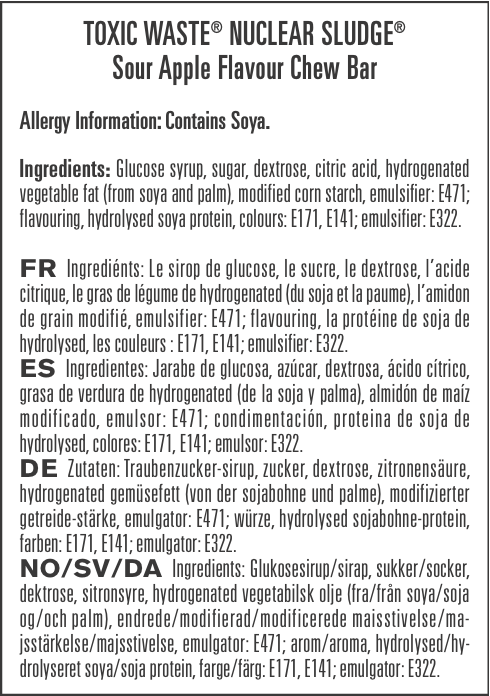 TOXIC WASTE® NUCLEAR SLUDGE®
Sour Apple Flavour Chew Bar

Allergy Information: Contains Soya.

Ingredients: Glucose syrup, sugar, dextrose, citric acid, hydrogenated vegetable fat (from soya and palm), modified corn starch, emulsifier: E471; flavouring, hydrolysed soya protein, colours: E171, E141; emulsifier: E322.

FR Ingrediénts: Le sirop de glucose, le sucre, le dextrose, l'acide citrique, le gras de légume de hydrogenated (du soja et la paume), l'amidon de grain modifié, emulsifier: E471; flavouring, la protéine de soja de hydrolysed, les couleurs : E171, E141; emulsifier: E322.
ES Ingredientes: Jarabe de glucosa, azúcar, dextrosa, ácido cítrico, grasa de verdura de hydrogenated (de la soja y palma), almidón de maíz modificado, emulsor: E471; condimentación, proteina de soja de hydrolysed, colores: E171, E141; emulsor: E322.
DE Zutaten: Traubenzucker-sirup, zucker, dextrose, zitronensäure, hydrogenated gemüsefett (von der sojabohne und palme), modifizierter getreide-stärke, emulgator: E471; würze, hydrolysed sojabohne-protein, farben: E171, E141; emulgator: E322.
NO/SV/DA Ingredients: Glukosesirup/sirap, sukker/socker, dektrose, sitronsyre, hydrogenated vegetabilsk olje (fra/från soya/soja og/och palm), endrede/modifierad/modificerede maisstivelse/majsstärkelse/majsstivelse, emulgator: E471; arom/aroma, hydrolysed/hydrolyseret soya/soja protein, farge/färg: E171, E141; emulgator: E322.